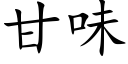 甘味